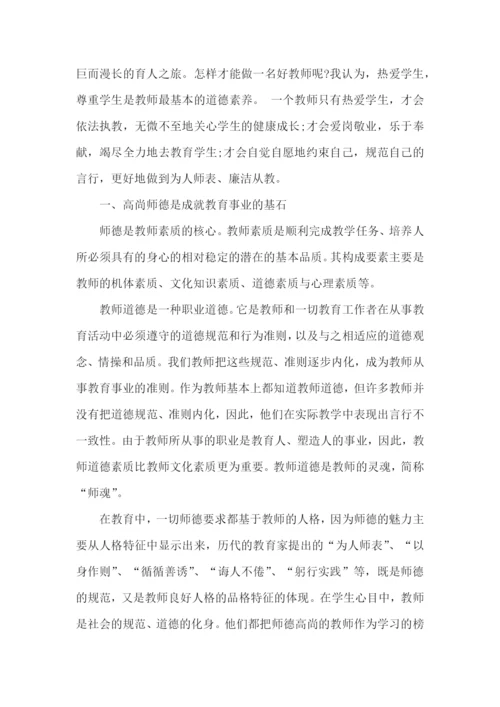 巨而漫长的育人之旅。怎样才能做一名好教师呢?我认为，热爱学生，尊重学生是教师最基本的道德素养。 一个教师只有热爱学生，才会依法执教，无微不至地关心学生的健康成长;才会爱岗敬业，乐于奉献，竭尽全力地去教育学生;才会自觉自愿地约束自己，规范自己的言行，更好地做到为人师表、廉洁从教。

一、高尚师德是成就教育事业的基石

师德是教师素质的核心。教师素质是顺利完成教学任务、培养人所必须具有的身心的相对稳定的潜在的基本品质。其构成要素主要是教师的机体素质、文化知识素质、道德素质与心理素质等。

教师道德是一种职业道德。它是教师和一切教育工作者在从事教育活动中必须遵守的道德规范和行为准则，以及与之相适应的道德观念、情操和品质。我们教师把这些规范、准则逐步内化，成为教师从事教育事业的准则。作为教师基本上都知道教师道德，但许多教师并没有把道德规范、准则内化，因此，他们在实际教学中表现出言行不一致性。由于教师所从事的职业是教育人、塑造人的事业，因此，教师道德素质比教师文化素质更为重要。教师道德是教师的灵魂，简称“师魂”。

在教育中，一切师德要求都基于教师的人格，因为师德的魅力主要从人格特征中显示出来，历代的教育家提出的“为人师表”、“以身作则”、“循循善诱”、“诲人不倦”、“躬行实践”等，既是师德的规范，又是教师良好人格的品格特征的体现。在学生心目中，教师是社会的规范、道德的化身。他们都把师德高尚的教师作为学习的榜